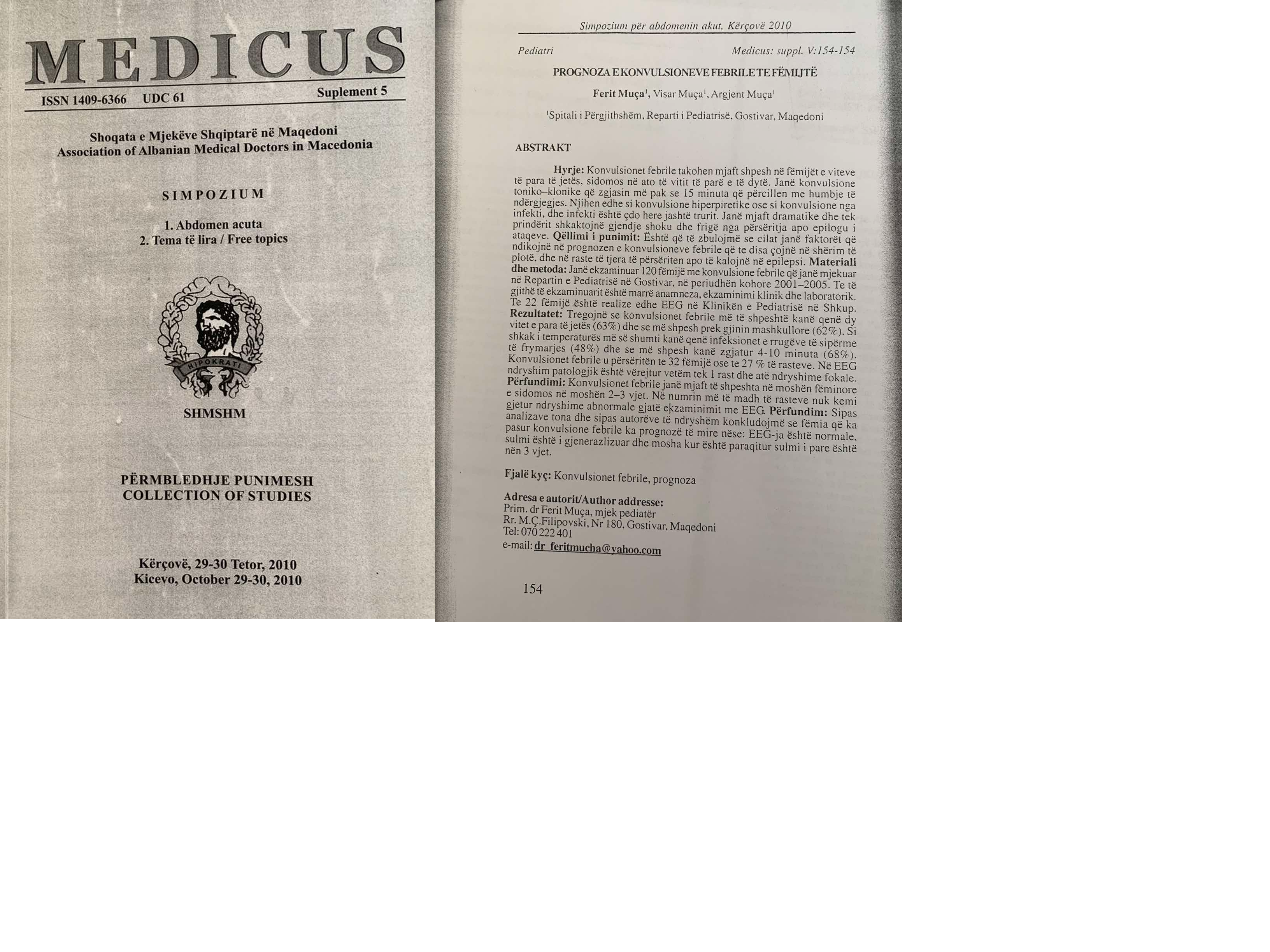 MEDICUS

ISSN 1409-6366 UDC 61 Suplement 5

Shoqata e Mjekëve Shqiptarë në Maqedoni
Association of Albanian Medical Doctors in Macedonia

SIMPOZIUM

1. Abdomen acuta
2. Tema të lira / Free topics

HIPOKRATI

SHMSHM

PËRMBLEDHJE PUNIMESH
COLLECTION OF STUDIES

Kërçovë, 29-30 Tetor, 2010
Kicevo, October 29-30, 2010

Simpozium për abdomenin akut, Kërçovë 2010

Pediatri Medicus: suppl. V:154-154

PROGNOZA E KONVULSIONEVE FEBRILE TE FËMIJTË

Ferit Muça$^{1}$, Visar Muça$^{1}$, Argjent Muça$^{1}$

$^{1}$Spitali i Përgjithshëm, Reparti i Pediatrisë, Gostivar, Maqedoni

ABSTRAKT

Hyrje: Konvulsionet febrile takohen mjaft shpesh në fëmijët e viteve të para të jetës, sidomos në ato të vitit të parë e të dytë. Janë konvulsione toniko–klonike që zgjasin më pak se 15 minuta që përcillen me humbje të ndërgjegjes. Njihen edhe si konvulsione hiperpiretike ose si konvulsione nga infekti, dhe infekti është çdo here jashtë trurit. Janë mjaft dramatike dhe tek prindërit shkaktojnë gjendje shoku dhe frigë nga përsëritja apo epilogu i ataqeve. Qëllimi i punimit: Është që të zbulojmë se cilat janë faktorët që ndikojnë në prognozen e konvulsioneve febrile që te disa çojnë në shërim të plotë, dhe në raste të tjera të përsëriten apo të kalojnë në epilepsi. Materiali dhe metoda: Janë ekzaminuar 120 fëmijë me konvulsione febrile që janë mjekuar në Repartin e Pediatrisë në Gostivar, në periudhën kohore 2001–2005. Te të gjithë të ekzaminuarit është marrë anamneza, ekzaminimi klinik dhe laboratorik. Te 22 fëmijë është realize edhe EEG në Klinikën e Pediatrisë në Shkup. Rezultatet: Tregojnë se konvulsionet febrile më të shpeshtë kanë qenë dy vitet e para të jetës (63%) dhe se më shpesh prek gjinin mashkullore (62%). Si shkak i temperaturës më së shumti kanë qenë infeksionet e rrugëve të sipërme të frymarjes (48%) dhe se më shpesh kanë zgjatur 4-10 minuta (68%). Konvulsionet febrile u përsëritën te 32 fëmijë ose te 27 % të rasteve. Në EEG ndryshim patologjik është vërejtur vetëm tek 1 rast dhe atë ndryshime fokale. Përfundimi: Konvulsionet febrile janë mjaft të shpeshta në moshën fëminore e sidomos në moshën 2–3 vjet. Në numrin më të madh të rasteve nuk kemi gjetur ndryshime abnormale gjatë ekzaminimit me EEG. Përfundim: Sipas analizave tona dhe sipas autorëve të ndryshëm konkludojmë se fëmia që ka pasur konvulsione febrile ka prognozë të mire nëse: EEG-ja është normale, sulmi është i gjenerazlizuar dhe mosha kur është paraqitur sulmi i pare është nën 3 vjet.

Fjalë kyç: Konvulsionet febrile, prognoza

Adresa e autorit/Author addresse:
Prim. dr Ferit Muça, mjek pediatër
Rr. M.Ç.Filipovski, Nr 180, Gostivar, Maqedoni
Tel: 070 222 401
e-mail: dr_feritmucha@yahoo.com

154